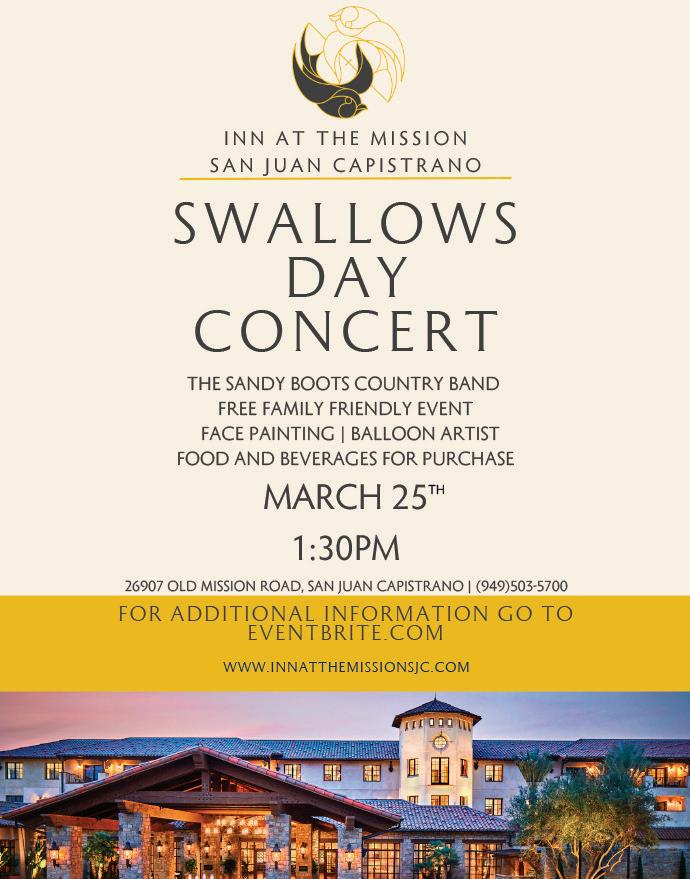 INN AT THE MISSION
SAN JUAN CAPISTRANO

SWALLOWS
DAY
CONCERT

THE SANDY BOOTS COUNTRY BAND
FREE FAMILY FRIENDLY EVENT
FACE PAINTING | BALLOON ARTIST
FOOD AND BEVERAGES FOR PURCHASE

MARCH 25TH

1:30PM

26907 OLD MISSION ROAD, SAN JUAN CAPISTRANO | (949)503-5700

FOR ADDITIONAL INFORMATION GO TO
EVENTBRITE.COM

WWW.INNATTHEMISSIONSJC.COM